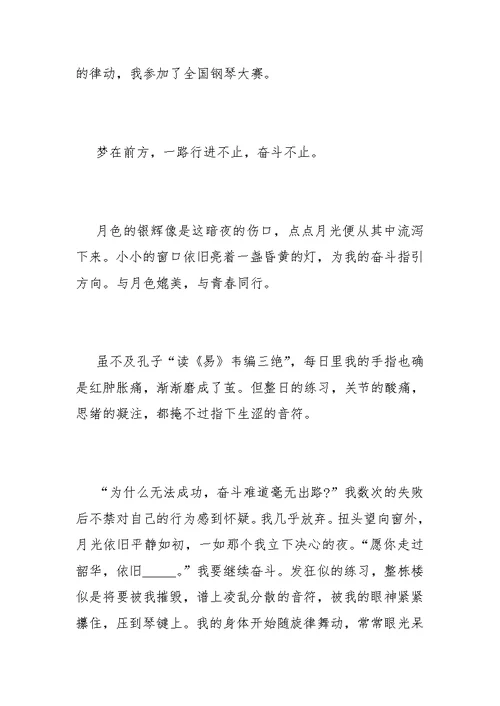 的律动，我参加了全国钢琴大赛。

梦在前方，一路行进不止，奋斗不止。

月色的银辉像是这暗夜的伤口，点点月光便从其中流泻下来。小小的窗口依旧亮着一盏昏黄的灯，为我的奋斗指引方向。与月色媲美，与青春同行。

虽不及孔子“读《易》韦编三绝”，每日里我的手指也确是红肿胀痛，渐渐磨成了茧。但整日的练习，关节的酸痛，思绪的凝注，都掩不过指下生涩的音符。

“为什么无法成功，奋斗难道毫无出路?”我数次的失败后不禁对自己的行为感到怀疑。我几乎放弃。扭头望向窗外，月光依旧平静如初，一如那个我立下决心的夜。“愿你走过韶华，依旧_____。”我要继续奋斗。发狂似的练习，整栋楼似是将要被我摧毁，谱上凌乱分散的音符，被我的眼神紧紧攥住，压到琴键上。我的身体开始随旋律舞动，常常眼光呆